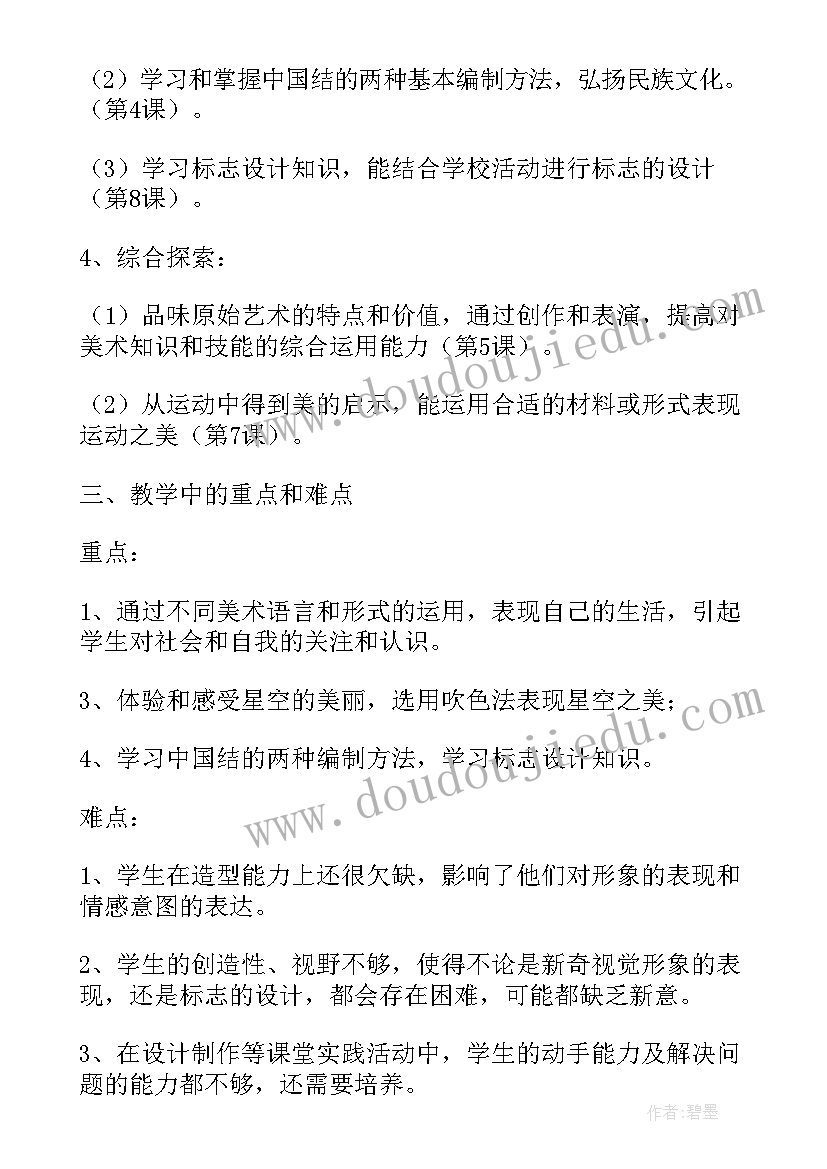 （2）学习和掌握中国结的两种基本编制方法，弘扬民族文化。（第4课）。

（3）学习标志设计知识，能结合学校活动进行标志的设计（第8课）。

4、综合探索：

（1）品味原始艺术的特点和价值，通过创作和表演，提高对美术知识和技能的综合运用能力（第5课）。

（2）从运动中得到美的启示，能运用合适的材料或形式表现运动之美（第7课）。

三、教学中的重点和难点

重点：

1、通过不同美术语言和形式的运用，表现自己的生活，引起学生对社会和自我的关注和认识。

3、体验和感受星空的美丽，选用吹色法表现星空之美；

4、学习中国结的两种编制方法，学习标志设计知识。

难点：

1、学生在造型能力上还很欠缺，影响了他们对形象的表现和情感意图的表达。

2、学生的创造性、视野不够，使得不论是新奇视觉形象的表现，还是标志的设计，都会存在困难，可能都缺乏新意。

3、在设计制作等课堂实践活动中，学生的动手能力及解决问题的能力都不够，还需要培养。

www.doudoujiedu.com

www.doudoujiedu.com

作者：碧墨